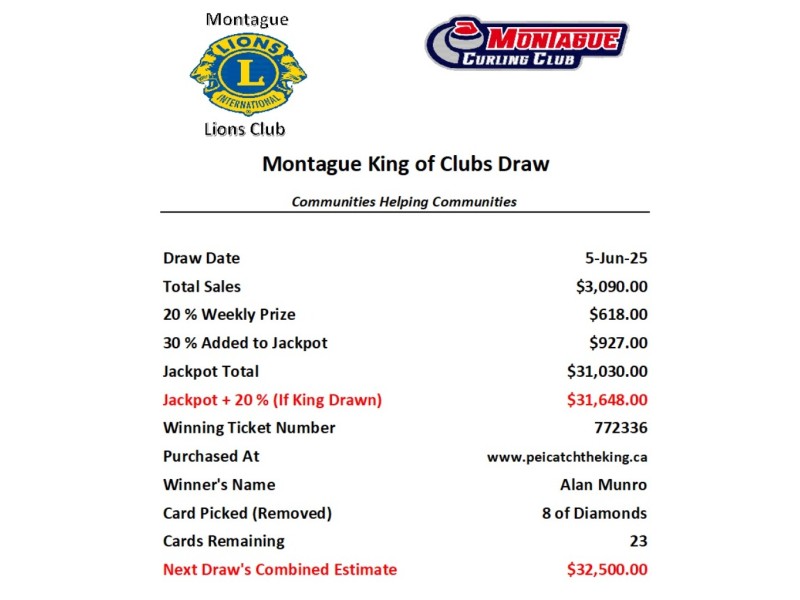 Montague

LIONS

L

INTERNATIONAL

Lions Club

MONTAGUE CURLING CLUB

Montague King of Clubs Draw

Communities Helping Communities

| | |
|---|---|
| Draw Date | 5-Jun-25 |
| Total Sales | $3,090.00 |
| 20 % Weekly Prize | $618.00 |
| 30 % Added to Jackpot | $927.00 |
| Jackpot Total | $31,030.00 |
| Jackpot + 20 % (If King Drawn) | $31,648.00 |
| Winning Ticket Number | 772336 |
| Purchased At | www.peicatchtheking.ca |
| Winner's Name | Alan Munro |
| Card Picked (Removed) | 8 of Diamonds |
| Cards Remaining | 23 |
| Next Draw's Combined Estimate | $32,500.00 |